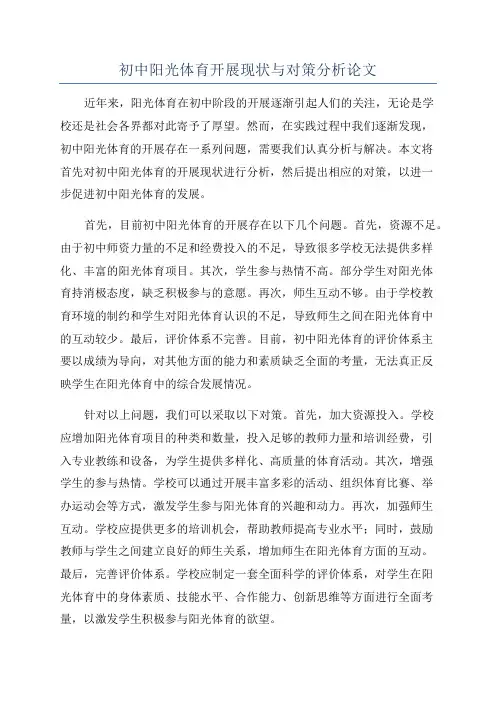 初中阳光体育开展现状与对策分析论文

近年来，阳光体育在初中阶段的开展逐渐引起人们的关注，无论是学校还是社会各界都对此寄予了厚望。然而，在实践过程中我们逐渐发现，初中阳光体育的开展存在一系列问题，需要我们认真分析与解决。本文将首先对初中阳光体育的开展现状进行分析，然后提出相应的对策，以进一步促进初中阳光体育的发展。

首先，目前初中阳光体育的开展存在以下几个问题。首先，资源不足。由于初中师资力量的不足和经费投入的不足，导致很多学校无法提供多样化、丰富的阳光体育项目。其次，学生参与热情不高。部分学生对阳光体育持消极态度，缺乏积极参与的意愿。再次，师生互动不够。由于学校教育环境的制约和学生对阳光体育认识的不足，导致师生之间在阳光体育中的互动较少。最后，评价体系不完善。目前，初中阳光体育的评价体系主要以成绩为导向，对其他方面的能力和素质缺乏全面的考量，无法真正反映学生在阳光体育中的综合发展情况。

针对以上问题，我们可以采取以下对策。首先，加大资源投入。学校应增加阳光体育项目的种类和数量，投入足够的教师力量和培训经费，引入专业教练和设备，为学生提供多样化、高质量的体育活动。其次，增强学生的参与热情。学校可以通过开展丰富多彩的活动、组织体育比赛、举办运动会等方式，激发学生参与阳光体育的兴趣和动力。再次，加强师生互动。学校应提供更多的培训机会，帮助教师提高专业水平；同时，鼓励教师与学生之间建立良好的师生关系，增加师生在阳光体育方面的互动。最后，完善评价体系。学校应制定一套全面科学的评价体系，对学生在阳光体育中的身体素质、技能水平、合作能力、创新思维等方面进行全面考量，以激发学生积极参与阳光体育的欲望。